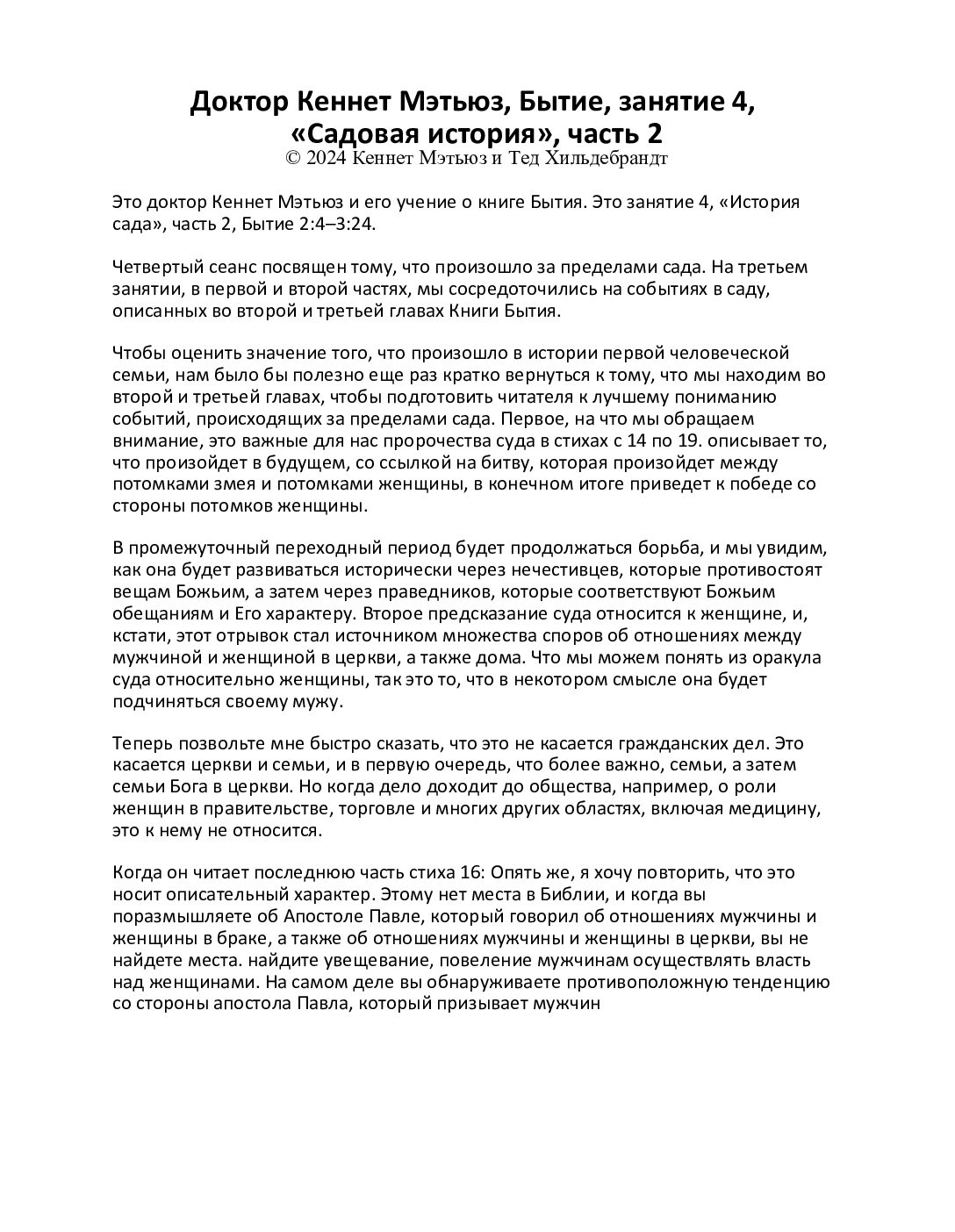 Доктор Кеннет Мэтьюз, Бытие, занятие 4, «Садовая история», часть 2
© 2024 Кеннет Мэтьюз и Тед Хильдебрандт

Это доктор Кеннет Мэтьюз и его учение о книге Бытия. Это занятие 4, «История сада», часть 2, Бытие 2:4–3:24.

Четвертый сеанс посвящен тому, что произошло за пределами сада. На третьем занятии, в первой и второй частях, мы сосредоточились на событиях в саду, описанных во второй и третьей главах Книги Бытия.

Чтобы оценить значение того, что произошло в истории первой человеческой семьи, нам было бы полезно еще раз кратко вернуться к тому, что мы находим во второй и третьей главах, чтобы подготовить читателя к лучшему пониманию событий, происходящих за пределами сада. Первое, на что мы обращаем внимание, это важные для нас пророчества суда в стихах с 14 по 19. описывает то, что произойдет в будущем, со ссылкой на битву, которая произойдет между потомками змея и потомками женщины, в конечном итоге приведет к победе со стороны потомков женщины.

В промежуточный переходный период будет продолжаться борьба, и мы увидим, как она будет развиваться исторически через нечестивцев, которые противостоят вещам Божьим, а затем через праведников, которые соответствуют Божьим обещаниям и Его характеру. Второе предсказание суда относится к женщине, и, кстати, этот отрывок стал источником множества споров об отношениях между мужчиной и женщиной в церкви, а также дома. Что мы можем понять из оракула суда относительно женщины, так это то, что в некотором смысле она будет подчиняться своему мужу.

Теперь позвольте мне быстро сказать, что это не касается гражданских дел. Это касается церкви и семьи, и в первую очередь, что более важно, семьи, а затем семьи Бога в церкви. Но когда дело доходит до общества, например, о роли женщин в правительстве, торговле и многих других областях, включая медицину, это к нему не относится.

Когда он читает последнюю часть стиха 16: Опять же, я хочу повторить, что это носит описательный характер. Этому нет места в Библии, и когда вы поразмышляете об Апостоле Павле, который говорил об отношениях мужчины и женщины в браке, а также об отношениях мужчины и женщины в церкви, вы не найдете места. найдите увещевание, повеление мужчинам осуществлять власть над женщинами. На самом деле вы обнаруживаете противоположную тенденцию со стороны апостола Павла, который призывает мужчин